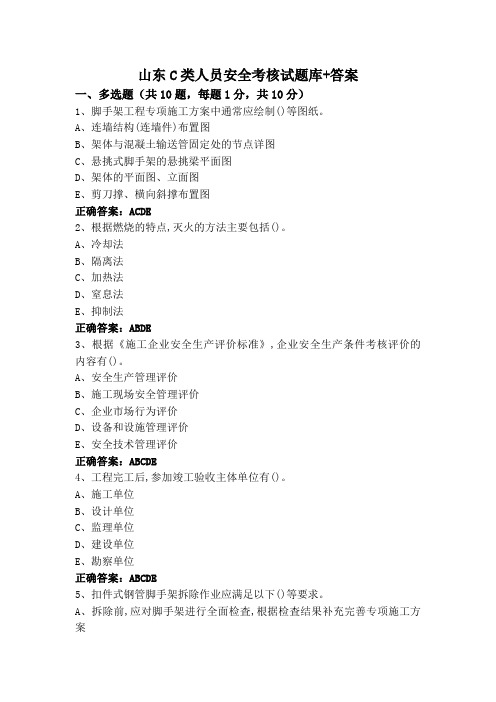 山东 C 类人员安全考核试题库+答案

一、多选题（共 10 题，每题 1 分，共 10 分）

1、脚手架工程专项施工方案中通常应绘制()等图纸。

A、连墙结构(连墙件)布置图

B、架体与混凝土输送管固定处的节点详图

C、悬挑式脚手架的悬挑梁平面图

D、架体的平面图、立面图

E、剪刀撑、横向斜撑布置图

正确答案：ACDE

2、根据燃烧的特点,灭火的方法主要包括()。

A、冷却法

B、隔离法

C、加热法

D、窒息法

E、抑制法

正确答案：ABDE

3、根据《施工企业安全生产评价标准》，企业安全生产条件考核评价的内容有()。

A、安全生产管理评价

B、施工现场安全管理评价

C、企业市场行为评价

D、设备和设施管理评价

E、安全技术管理评价

正确答案：ABCDE

4、工程完工后,参加竣工验收主体单位有()。

A、施工单位

B、设计单位

C、监理单位

D、建设单位

E、勘察单位

正确答案：ABCDE

5、扣件式钢管脚手架拆除作业应满足以下()等要求。

A、拆除前,应对脚手架进行全面检查,根据检查结果补充完善专项施工方案